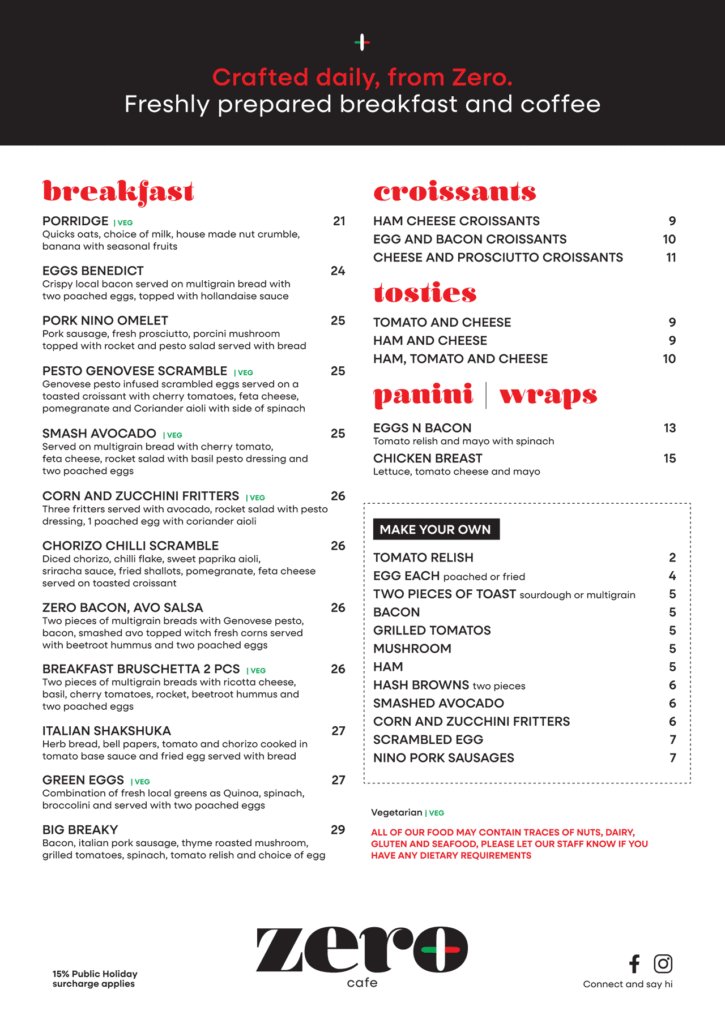 Crafted daily, from Zero.
Freshly prepared breakfast and coffee

breakfast

PORRIDGE | VEG 21
Quicks oats, choice of milk, house made nut crumble, banana with seasonal fruits

EGGS BENEDICT 24
Crispy local bacon served on multigrain bread with two poached eggs, topped with hollandaise sauce

PORK NINO OMELET 25
Pork sausage, fresh prosciutto, porcini mushroom topped with rocket and pesto salad served with bread

PESTO GENOVESE SCRAMBLE | VEG 25
Genovese pesto infused scrambled eggs served on a toasted croissant with cherry tomatoes, feta cheese, pomegranate and Coriander aioli with side of spinach

SMASH AVOCADO | VEG 25
Served on multigrain bread with cherry tomato, feta cheese, rocket salad with basil pesto dressing and two poached eggs

CORN AND ZUCCHINI FRITTERS | VEG 26
Three fritters served with avocado, rocket salad with pesto dressing, 1 poached egg with coriander aioli

CHORIZO CHILLI SCRAMBLE 26
Diced chorizo, chilli flake, sweet paprika aioli, sriracha sauce, fried shallots, pomegranate, feta cheese served on toasted croissant

ZERO BACON, AVO SALSA 26
Two pieces of multigrain breads with Genovese pesto, bacon, smashed avo topped witch fresh corns served with beetroot hummus and two poached eggs

BREAKFAST BRUSCHETTA 2 PCS | VEG 26
Two pieces of multigrain breads with ricotta cheese, basil, cherry tomatoes, rocket, beetroot hummus and two poached eggs

ITALIAN SHAKSHUKA 27
Herb bread, bell papers, tomato and chorizo cooked in tomato base sauce and fried egg served with bread

GREEN EGGS | VEG 27
Combination of fresh local greens as Quinoa, spinach, broccolini and served with two poached eggs

BIG BREAKY 29
Bacon, italian pork sausage, thyme roasted mushroom, grilled tomatoes, spinach, tomato relish and choice of egg

croissants

HAM CHEESE CROISSANTS 9
EGG AND BACON CROISSANTS 10
CHEESE AND PROSCIUTTO CROISSANTS 11

tosties

TOMATO AND CHEESE 9
HAM AND CHEESE 9
HAM, TOMATO AND CHEESE 10

panini | wraps

EGGS N BACON 13
Tomato relish and mayo with spinach
CHICKEN BREAST 15
Lettuce, tomato cheese and mayo

MAKE YOUR OWN

TOMATO RELISH 2
EGG EACH poached or fried 4
TWO PIECES OF TOAST sourdough or multigrain 5
BACON 5
GRILLED TOMATOS 5
MUSHROOM 5
HAM 5
HASH BROWNS two pieces 6
SMASHED AVOCADO 6
CORN AND ZUCCHINI FRITTERS 6
SCRAMBLED EGG 7
NINO PORK SAUSAGES 7

Vegetarian | VEG

ALL OF OUR FOOD MAY CONTAIN TRACES OF NUTS, DAIRY, GLUTEN AND SEAFOOD, PLEASE LET OUR STAFF KNOW IF YOU HAVE ANY DIETARY REQUIREMENTS

15% Public Holiday surcharge applies

zero
cafe

Connect and say hi